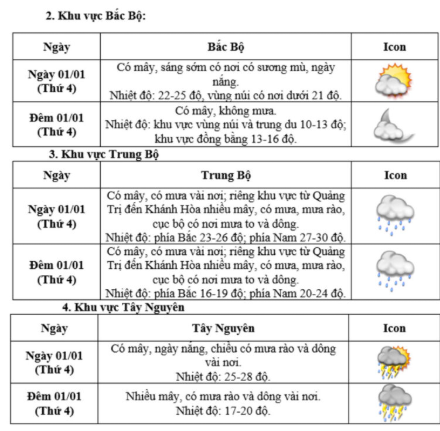 2. Khu vực Bắc Bộ:

| Ngày | Bắc Bộ | Icon |
|---|---|---|
| Ngày 01/01 (Thứ 4) | Có mây, sáng sớm có nơi có sương mù, ngày nắng. Nhiệt độ: 22-25 độ, vùng núi có nơi dưới 21 độ. | |
| Đêm 01/01 (Thứ 4) | Có mây, không mưa. Nhiệt độ: khu vực vùng núi và trung du 10-13 độ; khu vực đồng bằng 13-16 độ. | |

3. Khu vực Trung Bộ

| Ngày | Trung Bộ | Icon |
|---|---|---|
| Ngày 01/01 (Thứ 4) | Có mây, có mưa vài nơi; riêng khu vực từ Quảng Trị đến Khánh Hòa nhiều mây, có mưa, mưa rào, cục bộ có nơi mưa to và dông. Nhiệt độ: phía Bắc 23-26 độ; phía Nam 27-30 độ. | |
| Đêm 01/01 (Thứ 4) | Có mây, có mưa vài nơi; riêng khu vực từ Quảng Trị đến Khánh Hòa nhiều mây, có mưa, mưa rào, cục bộ có nơi mưa to và dông. Nhiệt độ: phía Bắc 16-19 độ; phía Nam 20-24 độ. | |

4. Khu vực Tây Nguyên

| Ngày | Tây Nguyên | Icon |
|---|---|---|
| Ngày 01/01 (Thứ 4) | Có mây, ngày nắng, chiều có mưa rào và dông vài nơi. Nhiệt độ: 25-28 độ. | |
| Đêm 01/01 (Thứ 4) | Nhiều mây, có mưa rào và dông vài nơi. Nhiệt độ: 17-20 độ. | |